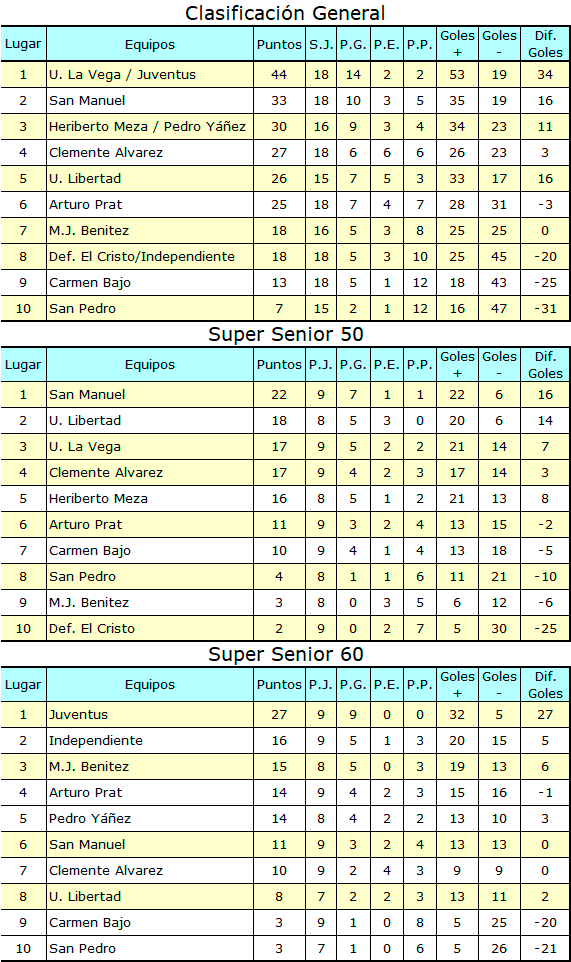 Clasificación General

| Lugar | Equipos | Puntos | S.J. | P.G. | P.E. | P.P. | Goles + | Goles - | Dif. Goles |
|---|---|---|---|---|---|---|---|---|---|
| 1 | U. La Vega / Juventus | 44 | 18 | 14 | 2 | 2 | 53 | 19 | 34 |
| 2 | San Manuel | 33 | 18 | 10 | 3 | 5 | 35 | 19 | 16 |
| 3 | Heriberto Meza / Pedro Yáñez | 30 | 16 | 9 | 3 | 4 | 34 | 23 | 11 |
| 4 | Clemente Alvarez | 27 | 18 | 6 | 6 | 6 | 26 | 23 | 3 |
| 5 | U. Libertad | 26 | 15 | 7 | 5 | 3 | 33 | 17 | 16 |
| 6 | Arturo Prat | 25 | 18 | 7 | 4 | 7 | 28 | 31 | -3 |
| 7 | M.J. Benitez | 18 | 16 | 5 | 3 | 8 | 25 | 25 | 0 |
| 8 | Def. El Cristo/Independiente | 18 | 18 | 5 | 3 | 10 | 25 | 45 | -20 |
| 9 | Carmen Bajo | 13 | 18 | 5 | 1 | 12 | 18 | 43 | -25 |
| 10 | San Pedro | 7 | 15 | 2 | 1 | 12 | 16 | 47 | -31 |

Super Senior 50

| Lugar | Equipos | Puntos | P.J. | P.G. | P.E. | P.P. | Goles + | Goles - | Dif. Goles |
|---|---|---|---|---|---|---|---|---|---|
| 1 | San Manuel | 22 | 9 | 7 | 1 | 1 | 22 | 6 | 16 |
| 2 | U. Libertad | 18 | 8 | 5 | 3 | 0 | 20 | 6 | 14 |
| 3 | U. La Vega | 17 | 9 | 5 | 2 | 2 | 21 | 14 | 7 |
| 4 | Clemente Alvarez | 17 | 9 | 4 | 2 | 3 | 17 | 14 | 3 |
| 5 | Heriberto Meza | 16 | 8 | 5 | 1 | 2 | 21 | 13 | 8 |
| 6 | Arturo Prat | 11 | 9 | 3 | 2 | 4 | 13 | 15 | -2 |
| 7 | Carmen Bajo | 10 | 9 | 4 | 1 | 4 | 13 | 18 | -5 |
| 8 | San Pedro | 4 | 8 | 1 | 1 | 6 | 11 | 21 | -10 |
| 9 | M.J. Benitez | 3 | 8 | 0 | 3 | 5 | 6 | 12 | -6 |
| 10 | Def. El Cristo | 2 | 9 | 0 | 2 | 7 | 5 | 30 | -25 |

Super Senior 60

| Lugar | Equipos | Puntos | P.J. | P.G. | P.E. | P.P. | Goles + | Goles - | Dif. Goles |
|---|---|---|---|---|---|---|---|---|---|
| 1 | Juventus | 27 | 9 | 9 | 0 | 0 | 32 | 5 | 27 |
| 2 | Independiente | 16 | 9 | 5 | 1 | 3 | 20 | 15 | 5 |
| 3 | M.J. Benitez | 15 | 8 | 5 | 0 | 3 | 19 | 13 | 6 |
| 4 | Arturo Prat | 14 | 9 | 4 | 2 | 3 | 15 | 16 | -1 |
| 5 | Pedro Yáñez | 14 | 8 | 4 | 2 | 2 | 13 | 10 | 3 |
| 6 | San Manuel | 11 | 9 | 3 | 2 | 4 | 13 | 13 | 0 |
| 7 | Clemente Alvarez | 10 | 9 | 2 | 4 | 3 | 9 | 9 | 0 |
| 8 | U. Libertad | 8 | 7 | 2 | 2 | 3 | 13 | 11 | 2 |
| 9 | Carmen Bajo | 3 | 9 | 1 | 0 | 8 | 5 | 25 | -20 |
| 10 | San Pedro | 3 | 7 | 1 | 0 | 6 | 5 | 26 | -21 |